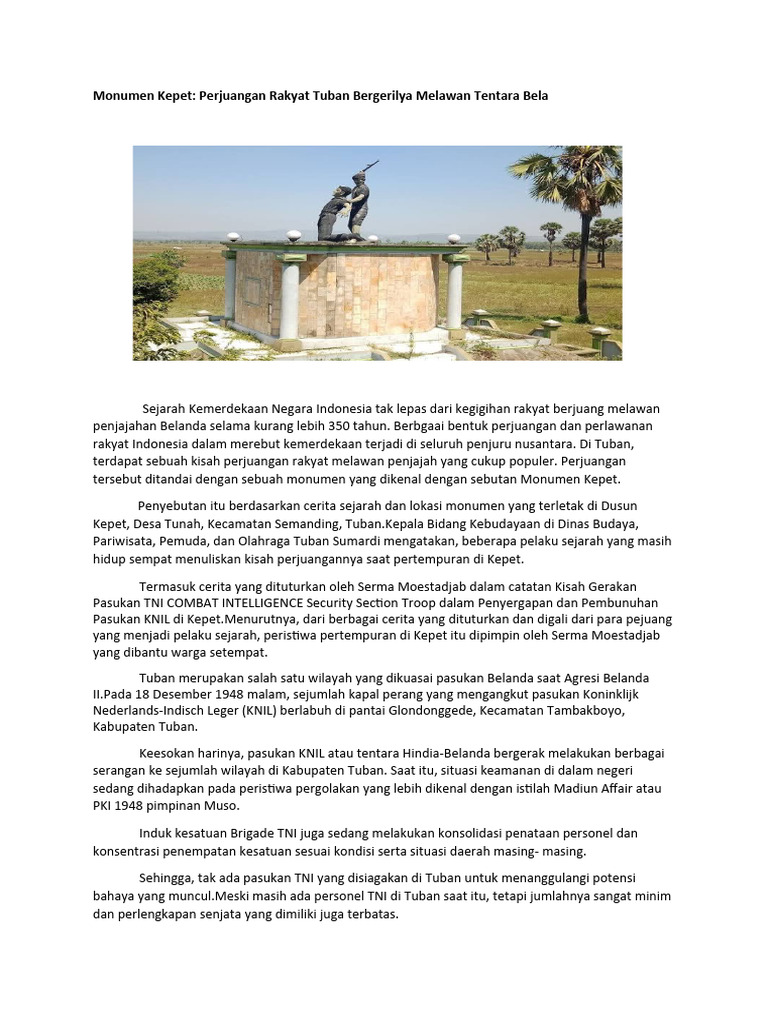 Monumen Kepet: Perjuangan Rakyat Tuban Bergerilya Melawan Tentara Bela

Sejarah Kemerdekaan Negara Indonesia tak lepas dari kegigihan rakyat berjuang melawan penjajahan Belanda selama kurang lebih 350 tahun. Berbgaai bentuk perjuangan dan perlawanan rakyat Indonesia dalam merebut kemerdekaan terjadi di seluruh penjuru nusantara. Di Tuban, terdapat sebuah kisah perjuangan rakyat melawan penjajah yang cukup populer. Perjuangan tersebut ditandai dengan sebuah monumen yang dikenal dengan sebutan Monumen Kepet.

Penyebutan itu berdasarkan cerita sejarah dan lokasi monumen yang terletak di Dusun Kepet, Desa Tunah, Kecamatan Semanding, Tuban.Kepala Bidang Kebudayaan di Dinas Budaya, Pariwisata, Pemuda, dan Olahraga Tuban Sumardi mengatakan, beberapa pelaku sejarah yang masih hidup sempat menuliskan kisah perjuangannya saat pertempuran di Kepet.

Termasuk cerita yang dituturkan oleh Serma Moestadjab dalam catatan Kisah Gerakan Pasukan TNI COMBAT INTELLIGENCE Security Section Troop dalam Penyergapan dan Pembunuhan Pasukan KNIL di Kepet.Menurutnya, dari berbagai cerita yang dituturkan dan digali dari para pejuang yang menjadi pelaku sejarah, peristiwa pertempuran di Kepet itu dipimpin oleh Serma Moestadjab yang dibantu warga setempat.

Tuban merupakan salah satu wilayah yang dikuasai pasukan Belanda saat Agresi Belanda II.Pada 18 Desember 1948 malam, sejumlah kapal perang yang mengangkut pasukan Koninklijk Nederlands-Indisch Leger (KNIL) berlabuh di pantai Glondonggede, Kecamatan Tambakboyo, Kabupaten Tuban.

Keesokan harinya, pasukan KNIL atau tentara Hindia-Belanda bergerak melakukan berbagai serangan ke sejumlah wilayah di Kabupaten Tuban. Saat itu, situasi keamanan di dalam negeri sedang dihadapkan pada peristiwa pergolakan yang lebih dikenal dengan istilah Madiun Affair atau PKI 1948 pimpinan Muso.

Induk kesatuan Brigade TNI juga sedang melakukan konsolidasi penataan personel dan konsentrasi penempatan kesatuan sesuai kondisi serta situasi daerah masing- masing.

Sehingga, tak ada pasukan TNI yang disiagakan di Tuban untuk menanggulangi potensi bahaya yang muncul.Meski masih ada personel TNI di Tuban saat itu, tetapi jumlahnya sangat minim dan perlengkapan senjata yang dimiliki juga terbatas.